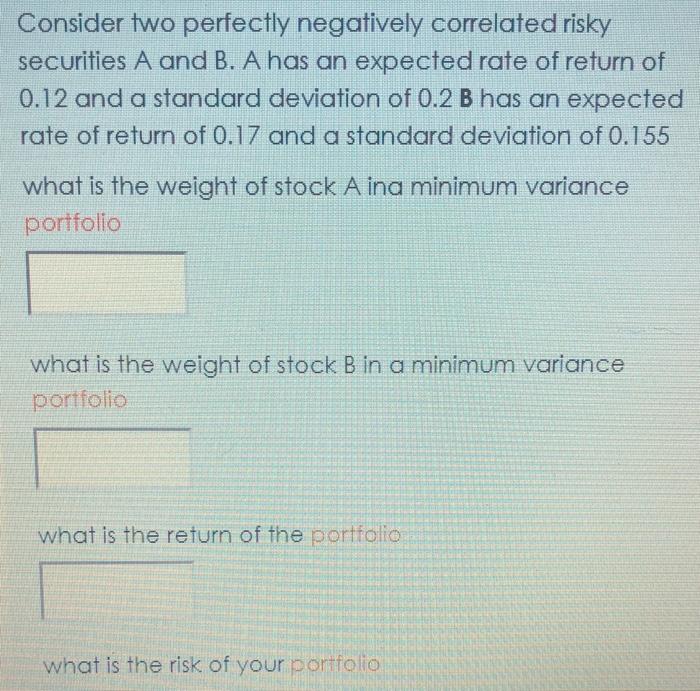 Consider two perfectly negatively correlated risky securities A and B. A has an expected rate of return of 0.12 and a standard deviation of 0.2 B has an expected rate of return of 0.17 and a standard deviation of 0.155

what is the weight of stock A ina minimum variance portfolio

what is the weight of stock B in a minimum variance portfolio

what is the return of the portfolio

what is the risk of your portfolio